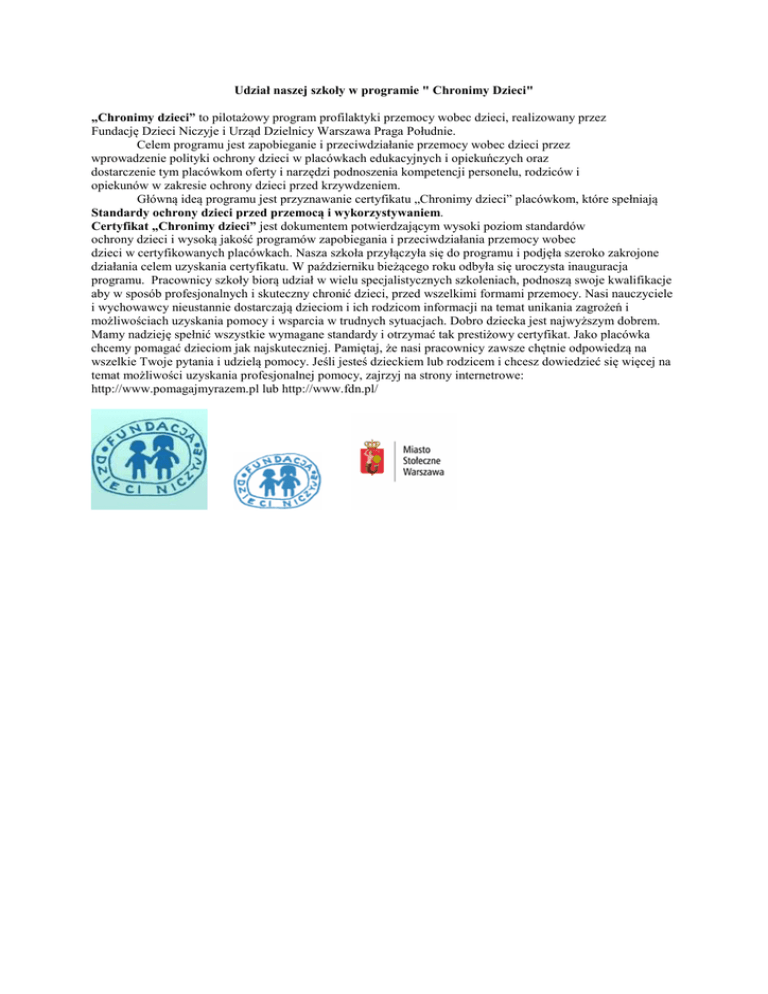 Udział naszej szkoły w programie " Chronimy Dzieci"

„Chronimy dzieci” to pilotażowy program profilaktyki przemocy wobec dzieci, realizowany przez Fundację Dzieci Niczyje i Urząd Dzielnicy Warszawa Praga Południe.

Celem programu jest zapobieganie i przeciwdziałanie przemocy wobec dzieci przez wprowadzenie polityki ochrony dzieci w placówkach edukacyjnych i opiekuńczych oraz dostarczenie tym placówkom oferty i narzędzi podnoszenia kompetencji personelu, rodziców i opiekunów w zakresie ochrony dzieci przed krzywdzeniem.

Główną ideą programu jest przyznawanie certyfikatu „Chronimy dzieci” placówkom, które spełniają Standardy ochrony dzieci przed przemocą i wykorzystywaniem.

Certyfikat „Chronimy dzieci” jest dokumentem potwierdzającym wysoki poziom standardów ochrony dzieci i wysoką jakość programów zapobiegania i przeciwdziałania przemocy wobec dzieci w certyfikowanych placówkach. Nasza szkoła przyłączyła się do programu i podjęła szeroko zakrojone działania celem uzyskania certyfikatu. W październiku bieżącego roku odbyła się uroczysta inauguracja programu. Pracownicy szkoły biorą udział w wielu specjalistycznych szkoleniach, podnoszą swoje kwalifikacje aby w sposób profesjonalnych i skuteczny chronić dzieci, przed wszelkimi formami przemocy. Nasi nauczyciele i wychowawcy nieustannie dostarczają dzieciom i ich rodzicom informacji na temat unikania zagrożeń i możliwościach uzyskania pomocy i wsparcia w trudnych sytuacjach. Dobro dziecka jest najwyższym dobrem. Mamy nadzieję spełnić wszystkie wymagane standardy i otrzymać tak prestiżowy certyfikat. Jako placówka chcemy pomagać dzieciom jak najskuteczniej. Pamiętaj, że nasi pracownicy zawsze chętnie odpowiedzą na wszelkie Twoje pytania i udzielą pomocy. Jeśli jesteś dzieckiem lub rodzicem i chcesz dowiedzieć się więcej na temat możliwości uzyskania profesjonalnej pomocy, zajrzyj na strony internetrowe: http://www.pomagajmyrazem.pl lub http://www.fdn.pl/

FUNDACJA DZIECI NICZYJE

FUNDACJA DZIECI NICZYJE

Miasto Stołeczne Warszawa